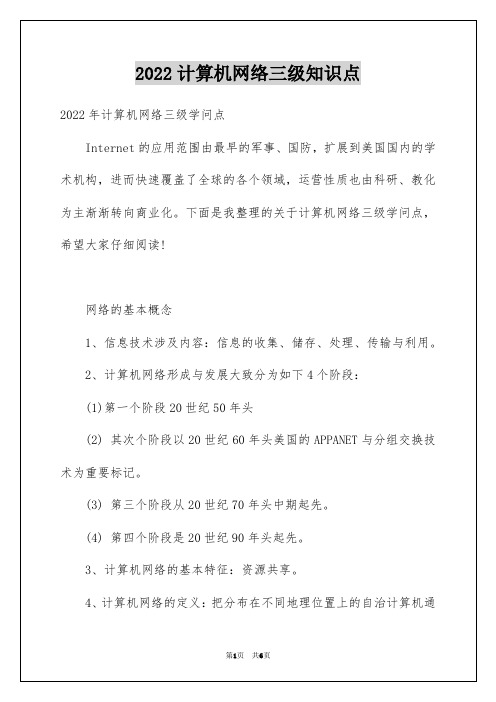 2022 计算机网络三级知识点

2022 年计算机网络三级学问点

Internet 的应用范围由最早的军事、国防，扩展到美国国内的学术机构，进而快速覆盖了全球的各个领域，运营性质也由科研、教化为主渐渐转向商业化。下面是我整理的关于计算机网络三级学问点，希望大家仔细阅读！

网络的基本概念

1、信息技术涉及内容：信息的收集、储存、处理、传输与利用。

2、计算机网络形成与发展大致分为如下 4 个阶段：

(1)第一个阶段 20 世纪 50 年头

(2) 其次个阶段以 20 世纪 60 年头美国的 APPANET 与分组交换技术为重要标记。

(3) 第三个阶段从 20 世纪 70 年头中期起先。

(4) 第四个阶段是 20 世纪 90 年头起先。

3、计算机网络的基本特征：资源共享。

4、计算机网络的定义：把分布在不同地理位置上的自治计算机通

第1页 共6页